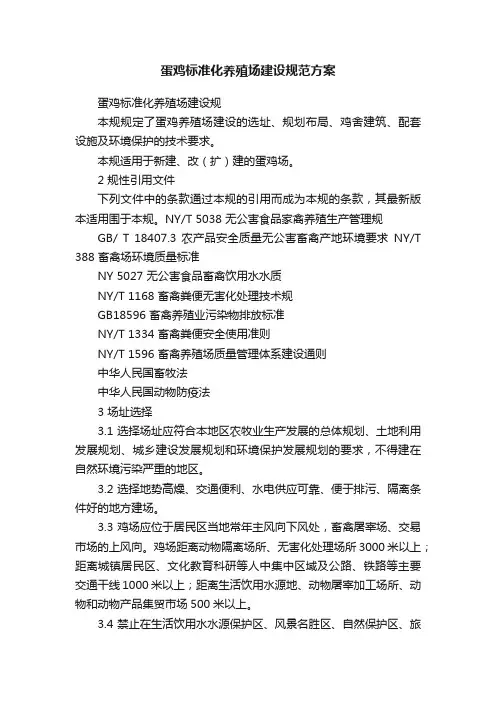 蛋鸡标准化养殖场建设规范方案

蛋鸡标准化养殖场建设规

本规规定了蛋鸡养殖场建设的选址、规划布局、鸡舍建筑、配套设施及环境保护的技术要求。

本规适用于新建、改（扩）建的蛋鸡场。

2 规性引用文件

下列文件中的条款通过本规的引用而成为本规的条款，其最新版本适用围于本规。NY/T 5038 无公害食品家禽养殖生产管理规

GB/ T 18407.3 农产品安全质量无公害畜禽产地环境要求 NY/T 388 畜禽场环境质量标准

NY 5027 无公害食品畜禽饮用水水质

NY/T 1168 畜禽粪便无害化处理技术规

GB18596 畜禽养殖业污染物排放标准

NY/T 1334 畜禽粪便安全使用准则

NY/T 1596 畜禽养殖场质量管理体系建设通则

中华人民国畜牧法

中华人民国动物防疫法

3 场址选择

3.1 选择场址应符合本地区农牧业生产发展的总体规划、土地利用发展规划、城乡建设发展规划和环境保护发展规划的要求，不得建在自然环境污染严重的地区。

3.2 选择地势高燥、交通便利、水电供应可靠、便于排污、隔离条件好的地方建场。

3.3 鸡场应位于居民区当地常年主风向下风处，畜禽屠宰场、交易市场的上风向。鸡场距离动物隔离场所、无害化处理场所 3000 米以上；距离城镇居民区、文化教育科研等人中集中区域及公路、铁路等主要交通干线 1000 米以上；距离生活饮用水源地、动物屠宰加工场所、动物和动物产品集贸市场 500 米以上。

3.4 禁止在生活饮用水水源保护区、风景名胜区、自然保护区、旅